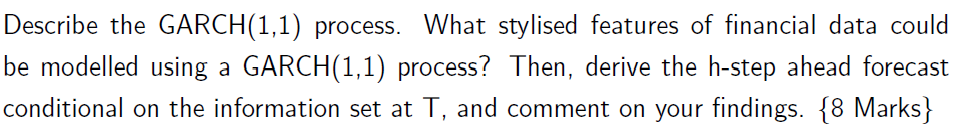 Describe the GARCH(1,1) process. What stylised features of financial data could be modelled using a GARCH(1,1) process? Then, derive the h-step ahead forecast conditional on the information set at T, and comment on your findings. {8 Marks}